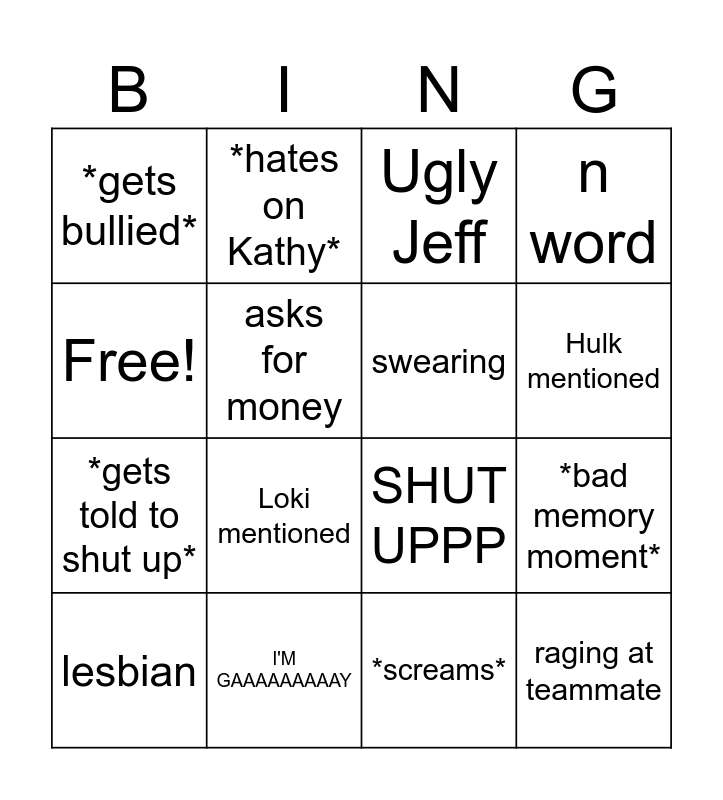 | B | I | N | G |
|---|---|---|---|
| *gets bullied* | *hates on Kathy* | Ugly Jeff | n word |
| Free! | asks for money | swearing | Hulk mentioned |
| *gets told to shut up* | Loki mentioned | SHUT UPPP | *bad memory moment* |
| lesbian | I'M GAAAAAAAAAY | *screams* | raging at teammate |